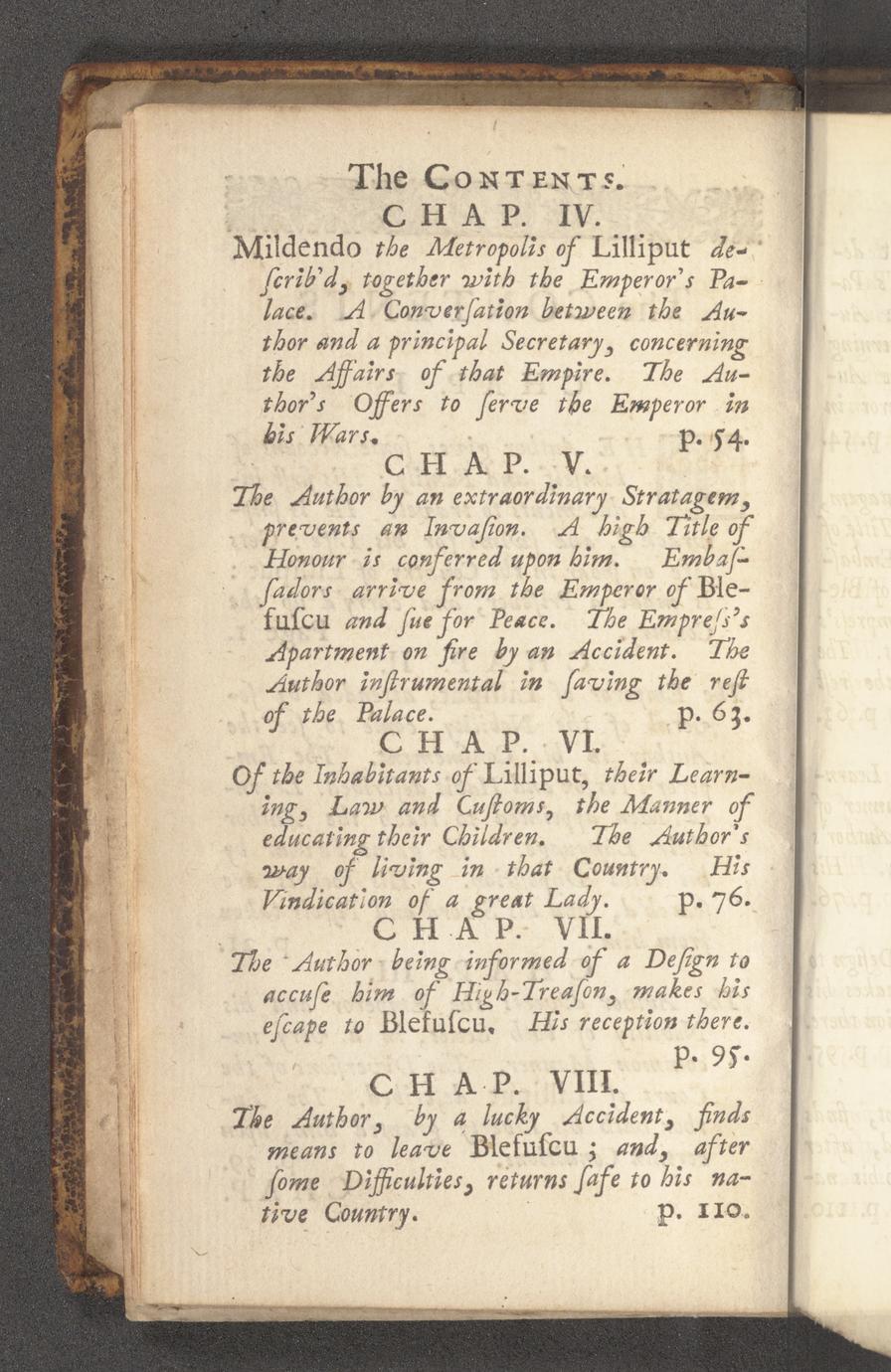 The CONTENTS.

CHAP. IV.

Mildendo the Metropolis of Lilliput describ'd, together with the Emperor's Palace. A Converſation between the Author and a principal Secretary, concerning the Affairs of that Empire. The Author's Offers to ſerve the Emperor in his Wars. p. 54.

CHAP. V.

The Author by an extraordinary Stratagem, prevents an Invaſion. A high Title of Honour is conferred upon him. Embaſſadors arrive from the Emperor of Blefuſcu and ſue for Peace. The Empreſs's Apartment on fire by an Accident. The Author inſtrumental in ſaving the reſt of the Palace. p. 63.

CHAP. VI.

Of the Inhabitants of Lilliput, their Learning, Law and Cuſtoms, the Manner of educating their Children. The Author's way of living in that Country. His Vindication of a great Lady. p. 76.

CHAP. VII.

The Author being informed of a Deſign to accuſe him of High-Treaſon, makes his eſcape to Blefuſcu. His reception there. p. 95.

CHAP. VIII.

The Author, by a lucky Accident, finds means to leave Blefuſcu; and, after ſome Difficulties, returns ſafe to his native Country. p. 110.